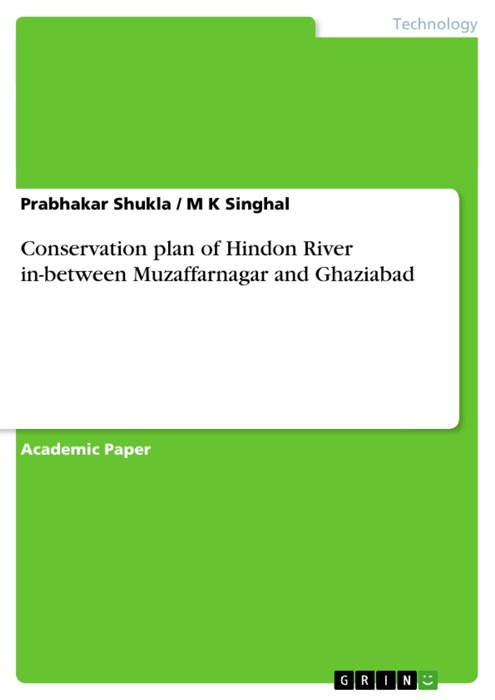 Technology

Prabhakar Shukla / M K Singhal

Conservation plan of Hindon River in-between Muzaffarnagar and Ghaziabad

Academic Paper

GRIN